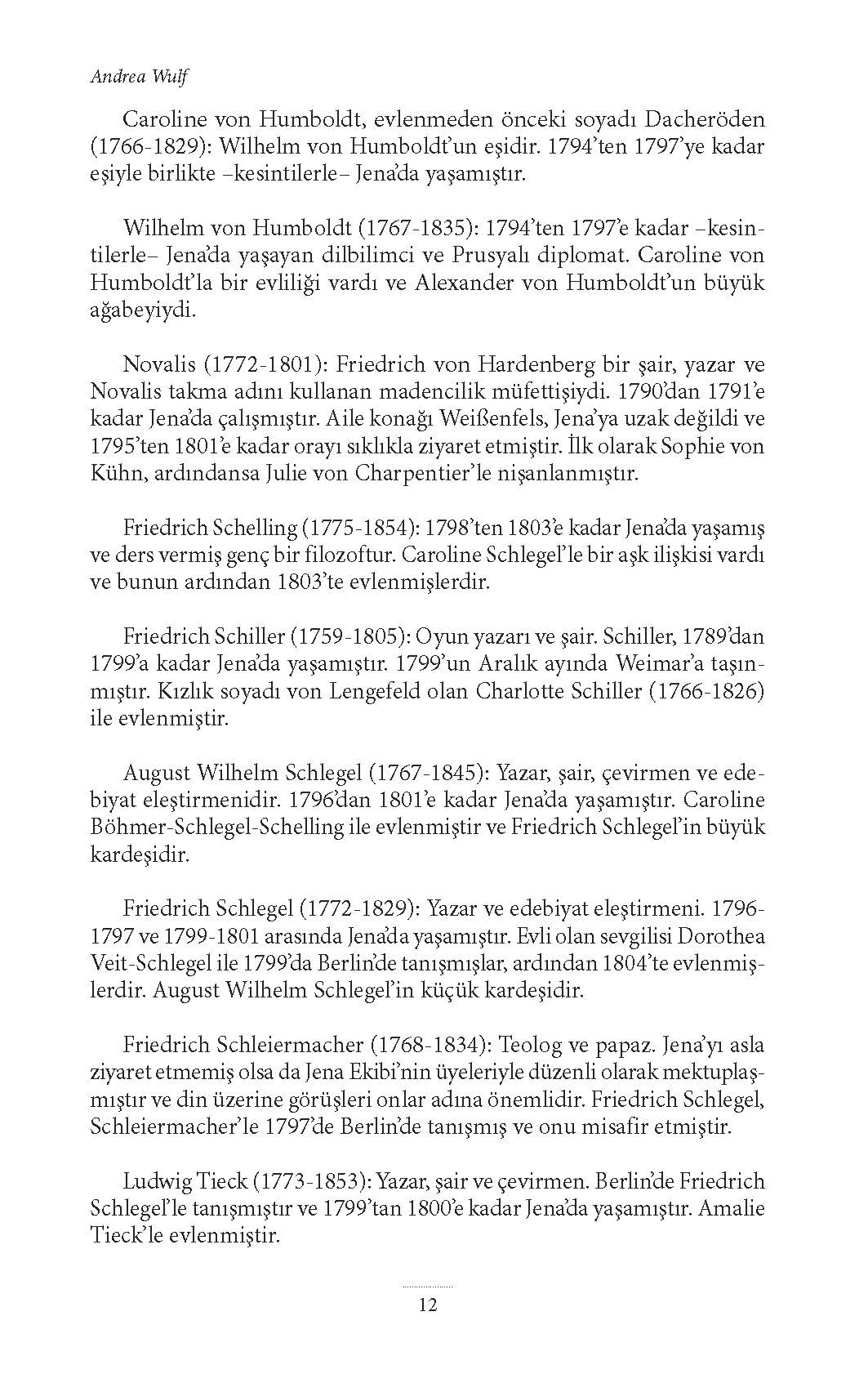 Andrea Wulf

Caroline von Humboldt, evlenmeden önceki soyadı Dacheröden (1766-1829): Wilhelm von Humboldt'un eşidir. 1794'ten 1797'ye kadar eşiyle birlikte –kesintilerle– Jena'da yaşamıştır.

Wilhelm von Humboldt (1767-1835): 1794'ten 1797'e kadar –kesintilerle– Jena'da yaşayan dilbilimci ve Prusyalı diplomat. Caroline von Humboldt'la bir evliliği vardı ve Alexander von Humboldt'un büyük ağabeyiydi.

Novalis (1772-1801): Friedrich von Hardenberg bir şair, yazar ve Novalis takma adını kullanan madencilik müfettişiydi. 1790'dan 1791'e kadar Jena'da çalışmıştır. Aile konağı Weißenfels, Jena'ya uzak değildi ve 1795'ten 1801'e kadar orayı sıklıkla ziyaret etmiştir. İlk olarak Sophie von Kühn, ardındansa Julie von Charpentier'le nişanlanmıştır.

Friedrich Schelling (1775-1854): 1798'ten 1803'e kadar Jena'da yaşamış ve ders vermiş genç bir filozoftur. Caroline Schlegel'le bir aşk ilişkisi vardı ve bunun ardından 1803'te evlenmişlerdir.

Friedrich Schiller (1759-1805): Oyun yazarı ve şair. Schiller, 1789'dan 1799'a kadar Jena'da yaşamıştır. 1799'un Aralık ayında Weimar'a taşınmıştır. Kızlık soyadı von Lengefeld olan Charlotte Schiller (1766-1826) ile evlenmiştir.

August Wilhelm Schlegel (1767-1845): Yazar, şair, çevirmen ve edebiyat eleştirmenidir. 1796'dan 1801'e kadar Jena'da yaşamıştır. Caroline Böhmer-Schlegel-Schelling ile evlenmiştir ve Friedrich Schlegel'in büyük kardeşidir.

Friedrich Schlegel (1772-1829): Yazar ve edebiyat eleştirmeni. 1796-1797 ve 1799-1801 arasında Jena'da yaşamıştır. Evli olan sevgilisi Dorothea Veit-Schlegel ile 1799'da Berlin'de tanışmışlar, ardından 1804'te evlenmişlerdir. August Wilhelm Schlegel'in küçük kardeşidir.

Friedrich Schleiermacher (1768-1834): Teolog ve papaz. Jena'yı asla ziyaret etmemiş olsa da Jena Ekibi'nin üyeleriyle düzenli olarak mektuplaşmıştır ve din üzerine görüşleri onlar adına önemlidir. Friedrich Schlegel, Schleiermacher'le 1797'de Berlin'de tanışmış ve onu misafir etmiştir.

Ludwig Tieck (1773-1853): Yazar, şair ve çevirmen. Berlin'de Friedrich Schlegel'le tanışmıştır ve 1799'tan 1800'e kadar Jena'da yaşamıştır. Amalie Tieck'le evlenmiştir.

12